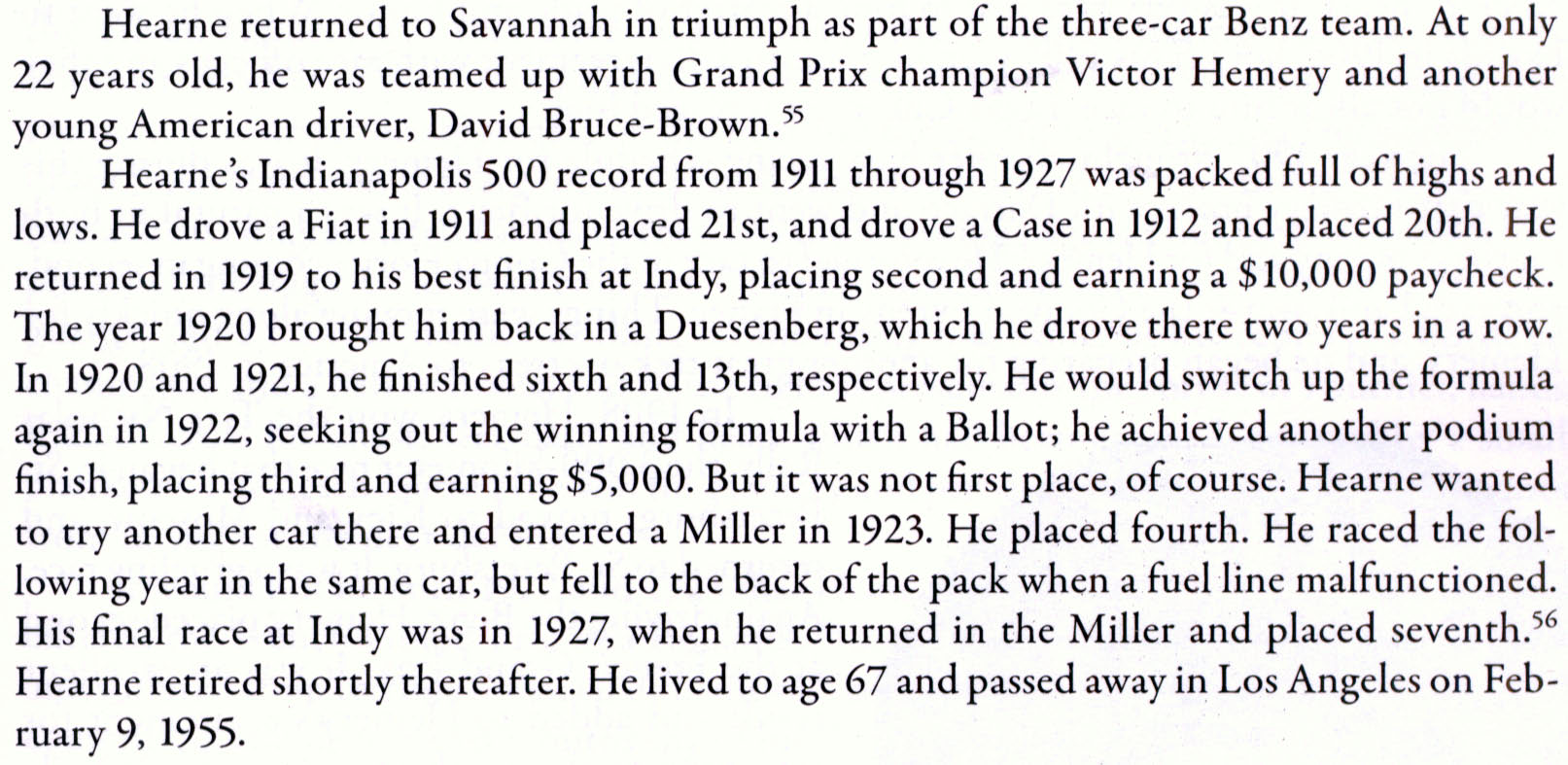 Hearne returned to Savannah in triumph as part of the three-car Benz team. At only 22 years old, he was teamed up with Grand Prix champion Victor Hemery and another young American driver, David Bruce-Brown.$^{55}$

Hearne's Indianapolis 500 record from 1911 through 1927 was packed full of highs and lows. He drove a Fiat in 1911 and placed 21st, and drove a Case in 1912 and placed 20th. He returned in 1919 to his best finish at Indy, placing second and earning a \$10,000 paycheck. The year 1920 brought him back in a Duesenberg, which he drove there two years in a row. In 1920 and 1921, he finished sixth and 13th, respectively. He would switch up the formula again in 1922, seeking out the winning formula with a Ballot; he achieved another podium finish, placing third and earning \$5,000. But it was not first place, of course. Hearne wanted to try another car there and entered a Miller in 1923. He placed fourth. He raced the following year in the same car, but fell to the back of the pack when a fuel line malfunctioned. His final race at Indy was in 1927, when he returned in the Miller and placed seventh.$^{56}$ Hearne retired shortly thereafter. He lived to age 67 and passed away in Los Angeles on February 9, 1955.